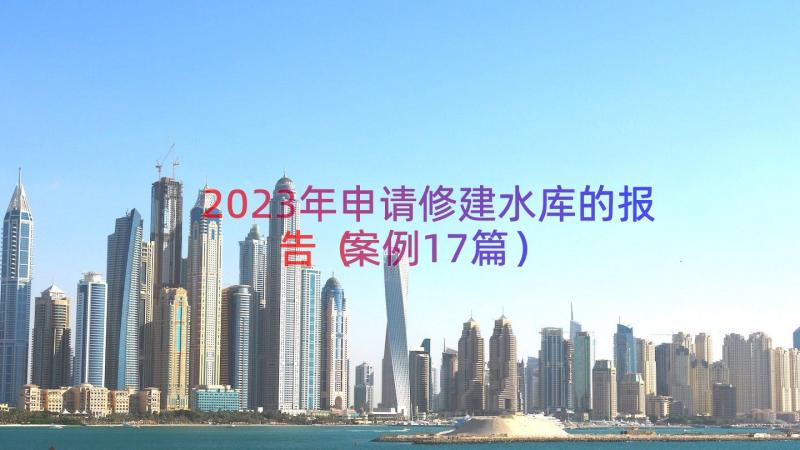 2023年申请修建水库的报告（案例17篇）